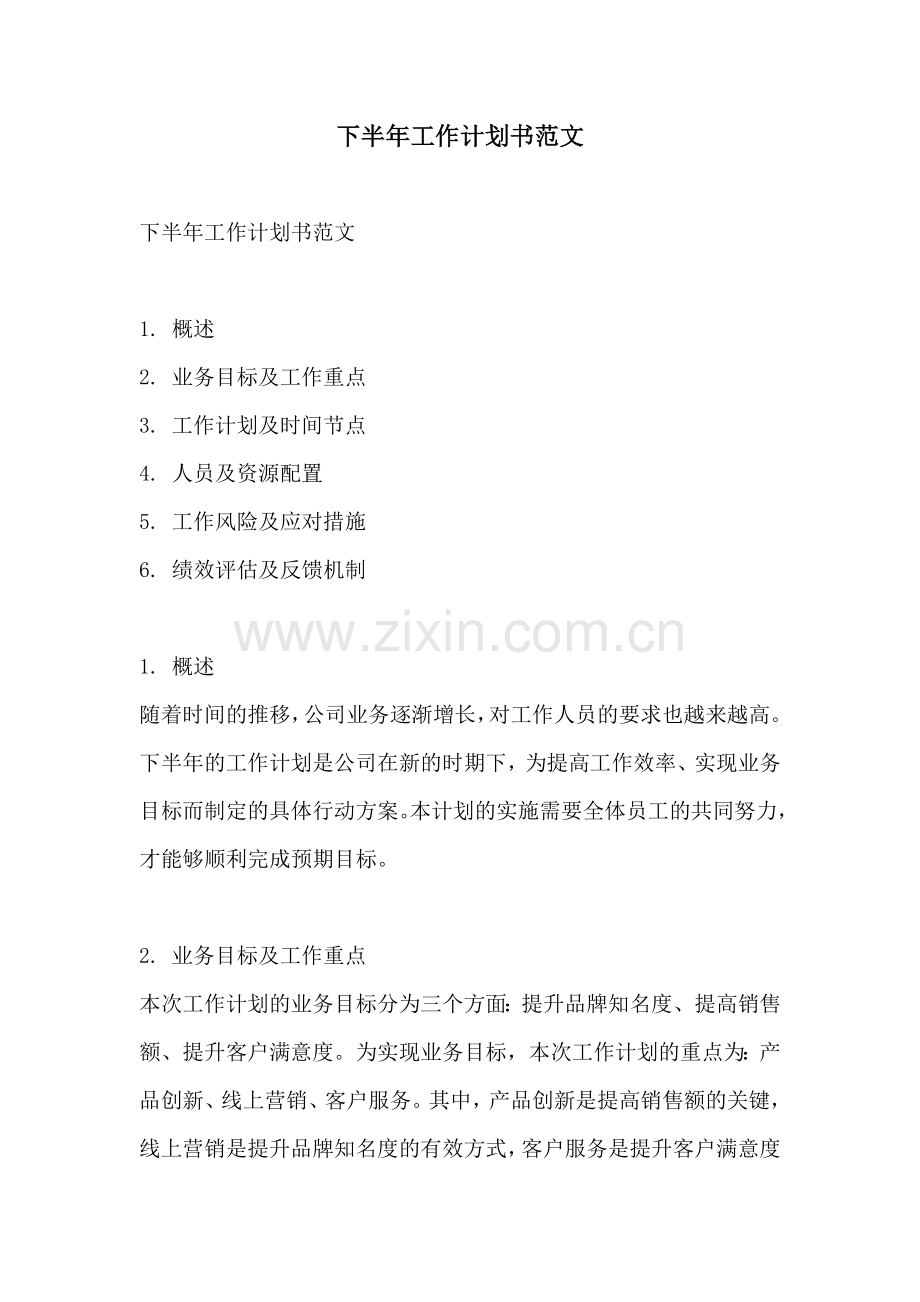 下半年工作计划书范文

下半年工作计划书范文

1. 概述

2. 业务目标及工作重点

3. 工作计划及时间节点

4. 人员及资源配置

5. 工作风险及应对措施

6. 绩效评估及反馈机制

www.zixin.com.cn

1. 概述

随着时间的推移，公司业务逐渐增长，对工作人员的要求也越来越高。下半年的工作计划是公司在新的时期下，为提高工作效率、实现业务目标而制定的具体行动方案。本计划的实施需要全体员工的共同努力，才能够顺利完成预期目标。

2. 业务目标及工作重点

本次工作计划的业务目标分为三个方面：提升品牌知名度、提高销售额、提升客户满意度。为实现业务目标，本次工作计划的重点为：产品创新、线上营销、客户服务。其中，产品创新是提高销售额的关键，线上营销是提升品牌知名度的有效方式，客户服务是提升客户满意度